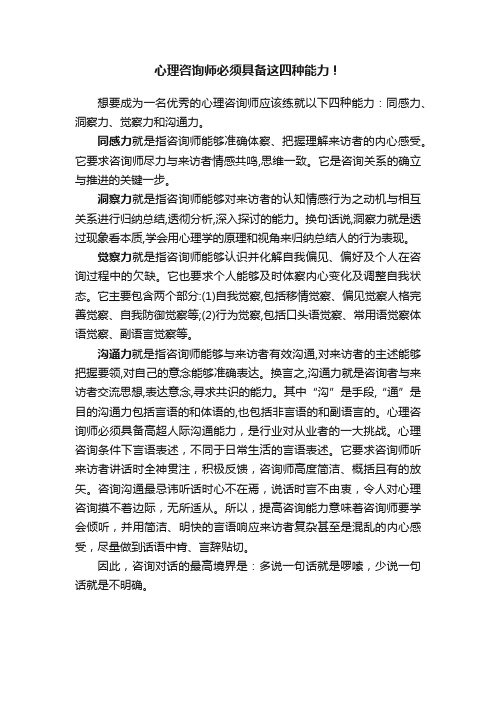 心理咨询师必须具备这四种能力！

想要成为一名优秀的心理咨询师应该练就以下四种能力：同感力、洞察力、觉察力和沟通力。

同感力就是指咨询师能够准确体察、把握理解来访者的内心感受。它要求咨询师尽力与来访者情感共鸣,思维一致。它是咨询关系的确立与推进的关键一步。

洞察力就是指咨询师能够对来访者的认知情感行为之动机与相互关系进行归纳总结,透彻分析,深入探讨的能力。换句话说,洞察力就是透过现象看本质,学会用心理学的原理和视角来归纳总结人的行为表现。

觉察力就是指咨询师能够认识并化解自我偏见、偏好及个人在咨询过程中的欠缺。它也要求个人能够及时体察内心变化及调整自我状态。它主要包含两个部分:(1)自我觉察,包括移情觉察、偏见觉察人格完善觉察、自我防御觉察等;(2)行为觉察,包括口头语觉察、常用语觉察体语觉察、副语言觉察等。

沟通力就是指咨询师能够与来访者有效沟通,对来访者的主述能够把握要领,对自己的意念能够准确表达。换言之,沟通力就是咨询者与来访者交流思想,表达意念,寻求共识的能力。其中“沟”是手段,“通”是目的沟通力包括言语的和体语的,也包括非言语的和副语言的。心理咨询师必须具备高超人际沟通能力，是行业对从业者的一大挑战。心理咨询条件下言语表述，不同于日常生活的言语表述。它要求咨询师听来访者讲话时全神贯注，积极反馈，咨询师高度简洁、概括且有的放矢。咨询沟通最忌讳听话时心不在焉，说话时言不由衷，令人对心理咨询摸不着边际，无所适从。所以，提高咨询能力意味着咨询师要学会倾听，并用简洁、明快的言语响应来访者复杂甚至是混乱的内心感受，尽量做到话语中肯、言辞贴切。

因此，咨询对话的最高境界是：多说一句话就是啰嗦，少说一句话就是不明确。